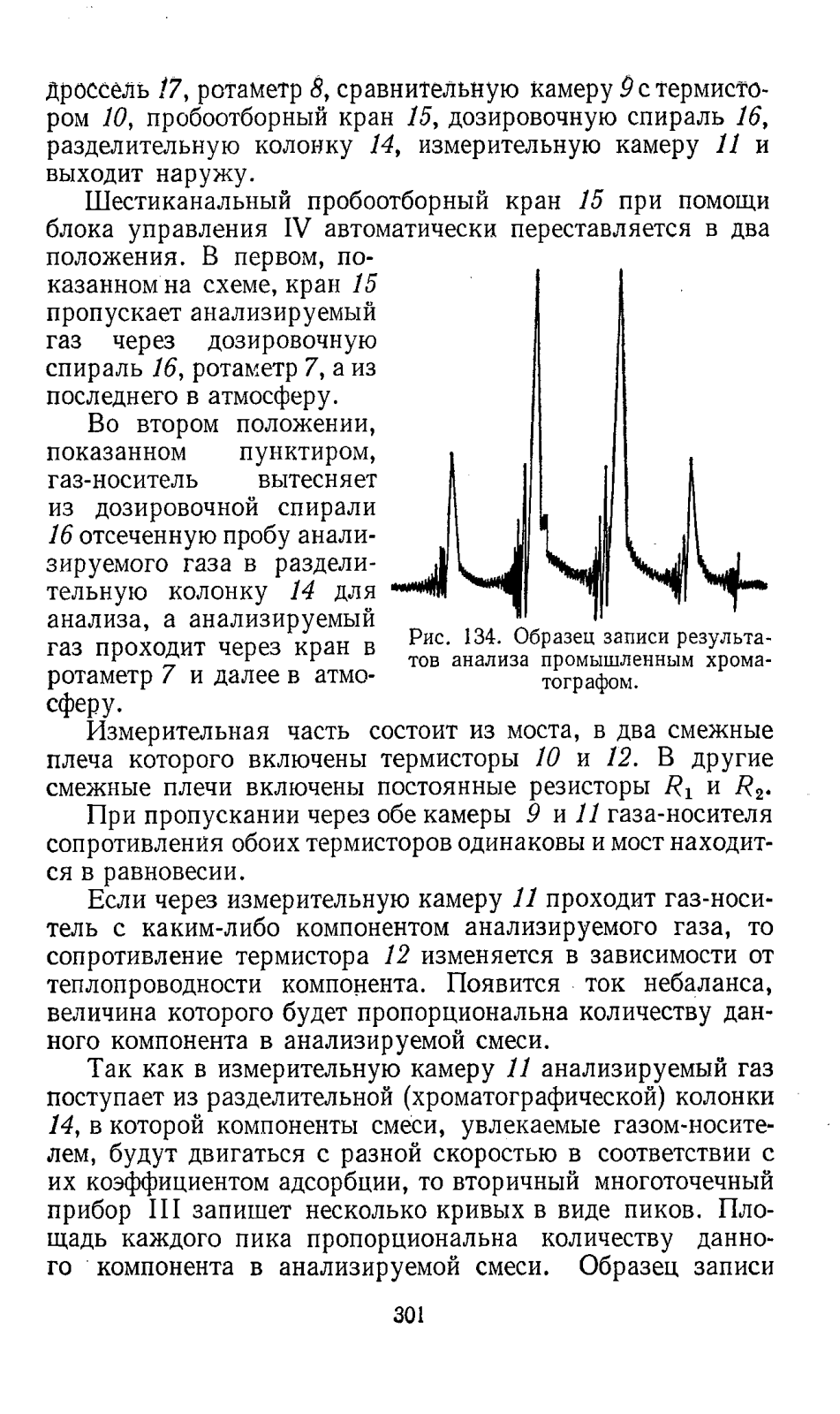 дроссель 17, ротаметр 8, сравнительную камеру 9 с термистором 10, пробоотборный кран 15, дозировочную спираль 16, разделительную колонку 14, измерительную камеру 11 и выходит наружу.

Шестиканальный пробоотборный кран 15 при помощи блока управления IV автоматически переставляется в два положения. В первом, показанном на схеме, кран 15 пропускает анализируемый газ через дозировочную спираль 16, ротаметр 7, а из последнего в атмосферу.

Во втором положении, показанном пунктиром, газ-носитель вытесняет из дозировочной спирали 16 отсеченную пробу анализируемого газа в разделительную колонку 14 для анализа, а анализируемый газ проходит через кран в ротаметр 7 и далее в атмосферу.

Рис. 134. Образец записи результатов анализа промышленным хроматографом.

Измерительная часть состоит из моста, в два смежные плеча которого включены термисторы 10 и 12. В другие смежные плечи включены постоянные резисторы $R_1$ и $R_2$.

При пропускании через обе камеры 9 и 11 газа-носителя сопротивления обоих термисторов одинаковы и мост находится в равновесии.

Если через измерительную камеру 11 проходит газ-носитель с каким-либо компонентом анализируемого газа, то сопротивление термистора 12 изменяется в зависимости от теплопроводности компонента. Появится ток небаланса, величина которого будет пропорциональна количеству данного компонента в анализируемой смеси.

Так как в измерительную камеру 11 анализируемый газ поступает из разделительной (хроматографической) колонки 14, в которой компоненты смеси, увлекаемые газом-носителем, будут двигаться с разной скоростью в соответствии с их коэффициентом адсорбции, то вторичный многоточечный прибор III запишет несколько кривых в виде пиков. Площадь каждого пика пропорциональна количеству данного компонента в анализируемой смеси. Образец записи

301